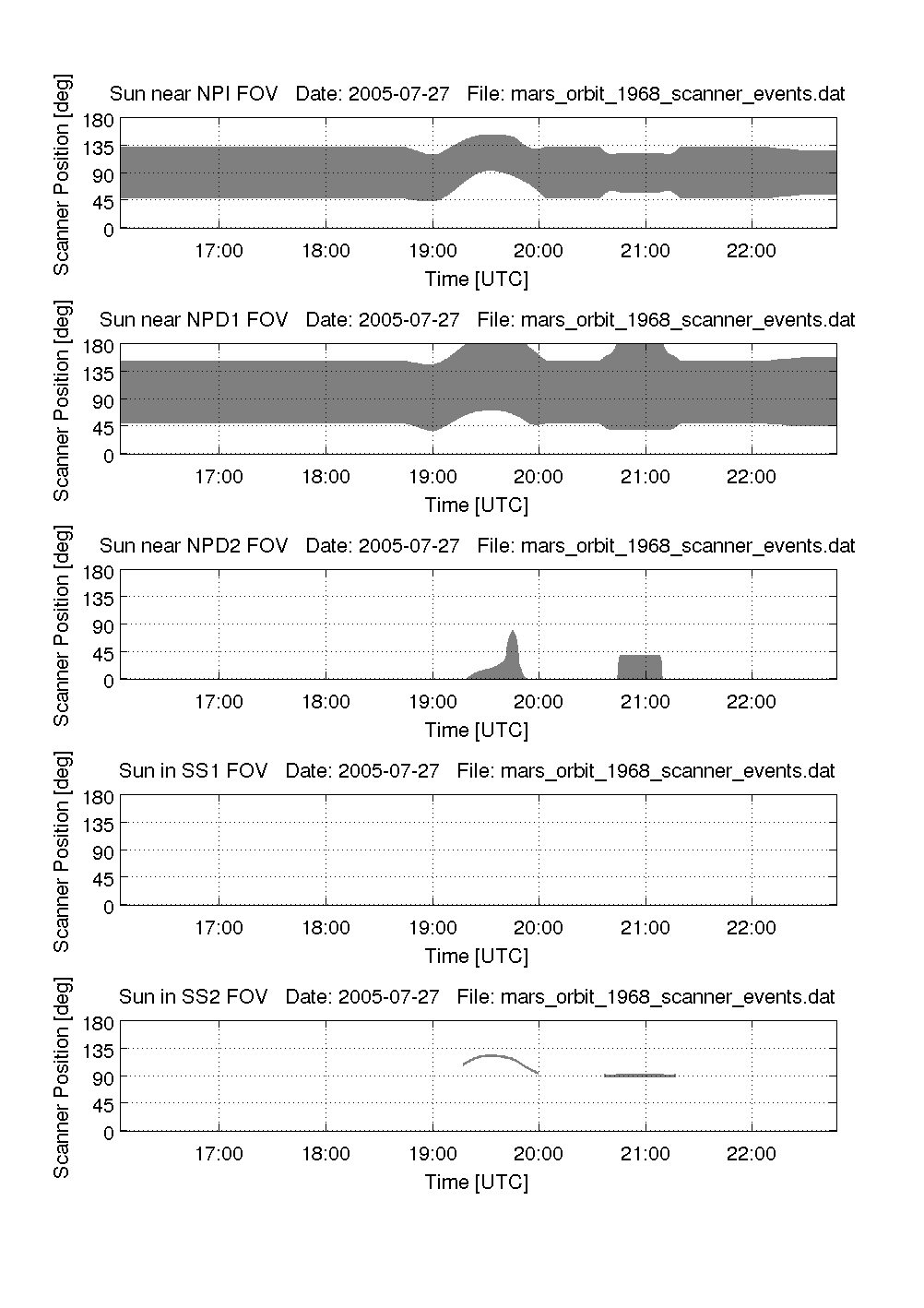 Sun near NPI FOV Date: 2005-07-27 File: mars_orbit_1968_scanner_events.dat

Scanner Position [deg]

180
135
90
45
0

17:00 18:00 19:00 20:00 21:00 22:00

Time [UTC]

Sun near NPD1 FOV Date: 2005-07-27 File: mars_orbit_1968_scanner_events.dat

Scanner Position [deg]

180
135
90
45
0

17:00 18:00 19:00 20:00 21:00 22:00

Time [UTC]

Sun near NPD2 FOV Date: 2005-07-27 File: mars_orbit_1968_scanner_events.dat

Scanner Position [deg]

180
135
90
45
0

17:00 18:00 19:00 20:00 21:00 22:00

Time [UTC]

Sun in SS1 FOV Date: 2005-07-27 File: mars_orbit_1968_scanner_events.dat

Scanner Position [deg]

180
135
90
45
0

17:00 18:00 19:00 20:00 21:00 22:00

Time [UTC]

Sun in SS2 FOV Date: 2005-07-27 File: mars_orbit_1968_scanner_events.dat

Scanner Position [deg]

180
135
90
45
0

17:00 18:00 19:00 20:00 21:00 22:00

Time [UTC]